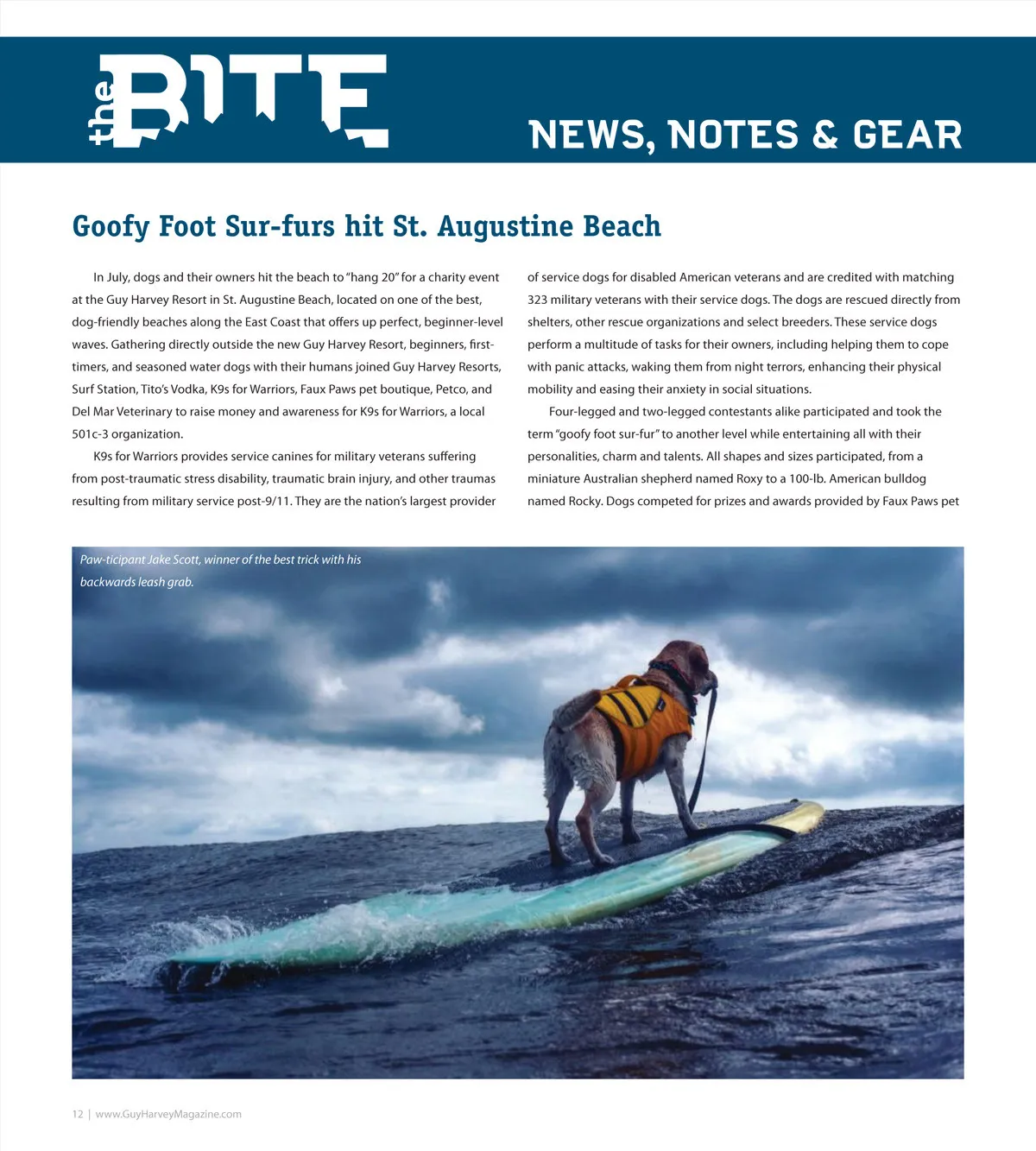 the BITE

NEWS, NOTES & GEAR

Goofy Foot Sur-furs hit St. Augustine Beach

In July, dogs and their owners hit the beach to "hang 20" for a charity event at the Guy Harvey Resort in St. Augustine Beach, located on one of the best, dog-friendly beaches along the East Coast that offers up perfect, beginner-level waves. Gathering directly outside the new Guy Harvey Resort, beginners, first-timers, and seasoned water dogs with their humans joined Guy Harvey Resorts, Surf Station, Tito's Vodka, K9s for Warriors, Faux Paws pet boutique, Petco, and Del Mar Veterinary to raise money and awareness for K9s for Warriors, a local 501c-3 organization.

K9s for Warriors provides service canines for military veterans suffering from post-traumatic stress disability, traumatic brain injury, and other traumas resulting from military service post-9/11. They are the nation's largest provider of service dogs for disabled American veterans and are credited with matching 323 military veterans with their service dogs. The dogs are rescued directly from shelters, other rescue organizations and select breeders. These service dogs perform a multitude of tasks for their owners, including helping them to cope with panic attacks, waking them from night terrors, enhancing their physical mobility and easing their anxiety in social situations.

Four-legged and two-legged contestants alike participated and took the term "goofy foot sur-fur" to another level while entertaining all with their personalities, charm and talents. All shapes and sizes participated, from a miniature Australian shepherd named Roxy to a 100-lb. American bulldog named Rocky. Dogs competed for prizes and awards provided by Faux Paws pet

Paw-ticipant Jake Scott, winner of the best trick with his backwards leash grab.

12 | www.GuyHarveyMagazine.com